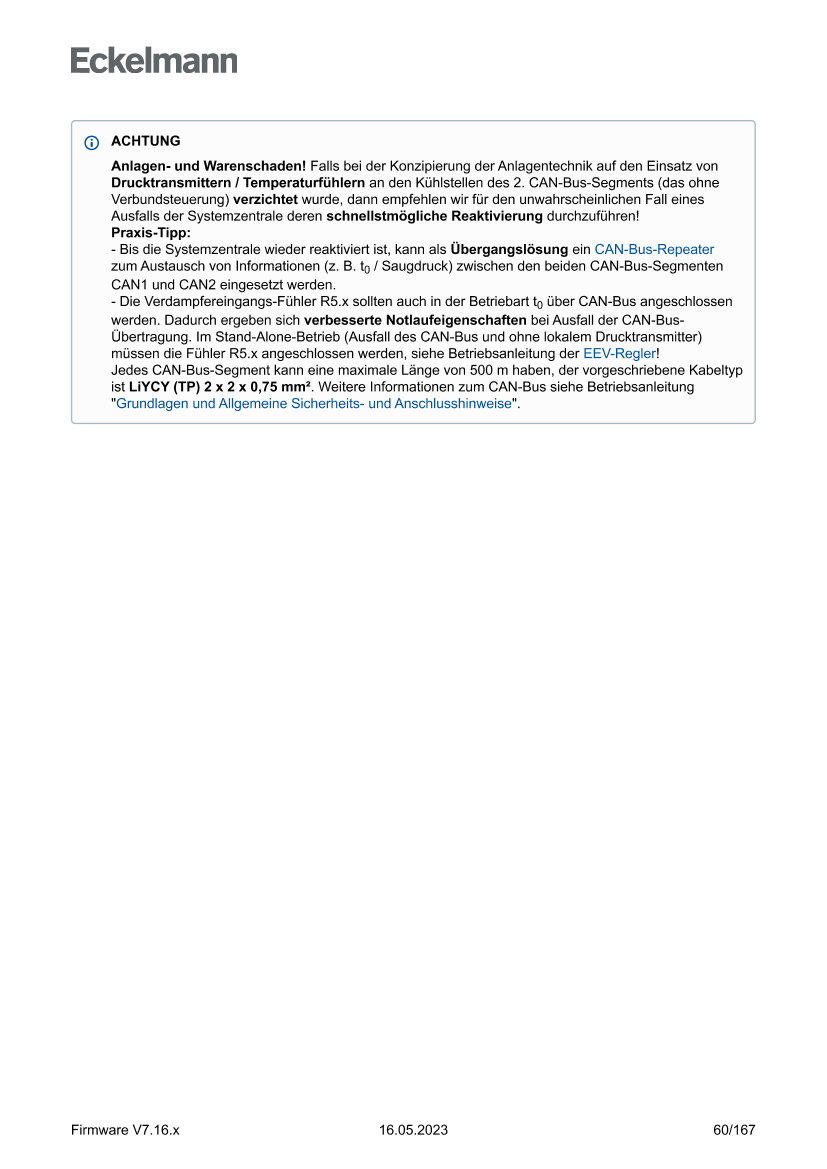 Eckelmann

ACHTUNG

Anlagen- und Warenschaden! Falls bei der Konzipierung der Anlagentechnik auf den Einsatz von Drucktransmittern / Temperaturfühlern an den Kühlstellen des 2. CAN-Bus-Segments (das ohne Verbundsteuerung) verzichtet wurde, dann empfehlen wir für den unwahrscheinlichen Fall eines Ausfalls der Systemzentrale deren schnellstmögliche Reaktivierung durchzuführen!
Praxis-Tipp:
- Bis die Systemzentrale wieder reaktiviert ist, kann als Übergangslösung ein CAN-Bus-Repeater zum Austausch von Informationen (z. B. $t_0$ / Saugdruck) zwischen den beiden CAN-Bus-Segmenten CAN1 und CAN2 eingesetzt werden.
- Die Verdampfereingangs-Fühler R5.x sollten auch in der Betriebart $t_0$ über CAN-Bus angeschlossen werden. Dadurch ergeben sich verbesserte Notlaufeigenschaften bei Ausfall der CAN-Bus-Übertragung. Im Stand-Alone-Betrieb (Ausfall des CAN-Bus und ohne lokalem Drucktransmitter) müssen die Fühler R5.x angeschlossen werden, siehe Betriebsanleitung der EEV-Regler!
Jedes CAN-Bus-Segment kann eine maximale Länge von 500 m haben, der vorgeschriebene Kabeltyp ist LiYCY (TP) 2 x 2 x 0,75 mm². Weitere Informationen zum CAN-Bus siehe Betriebsanleitung "Grundlagen und Allgemeine Sicherheits- und Anschlusshinweise".

Firmware V7.16.x 16.05.2023 60/167